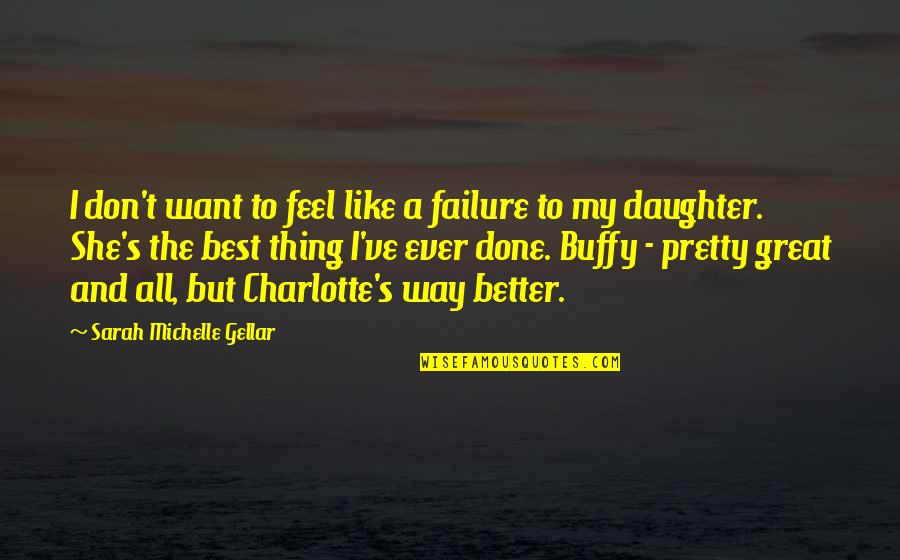 I don't want to feel like a failure to my daughter. She's the best thing I've ever done. Buffy - pretty great and all, but Charlotte's way better.

~ Sarah Michelle Gellar

WISEFAMOUSQUOTES.COM